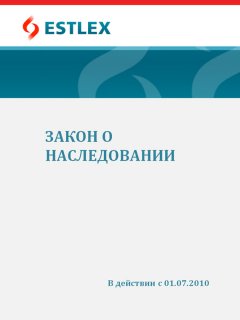 ESTLEX

ЗАКОН О НАСЛЕДОВАНИИ

В действии с 01.07.2010